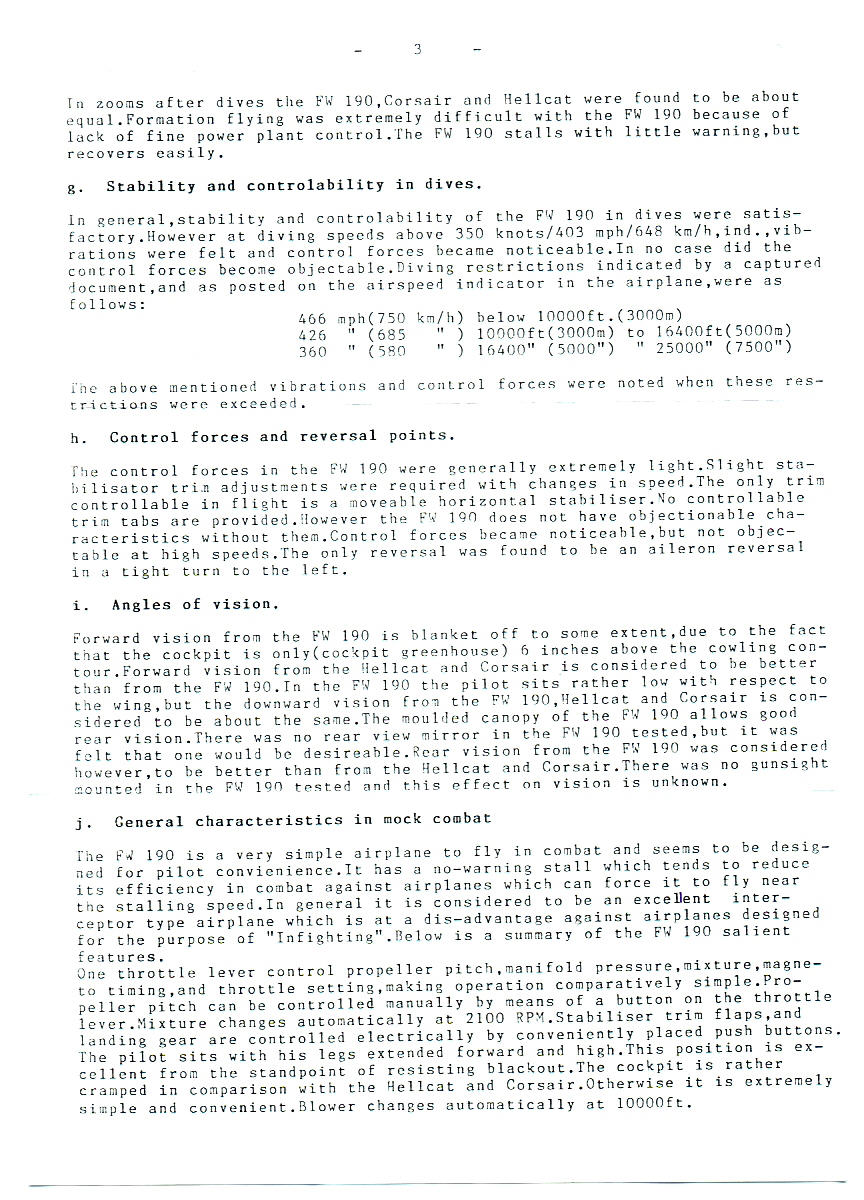 - 3 -

In zooms after dives the FW 190,Corsair and Hellcat were found to be about equal.Formation flying was extremely difficult with the FW 190 because of lack of fine power plant control.The FW 190 stalls with little warning,but recovers easily.

g. Stability and controlability in dives.

In general,stability and controlability of the FW 190 in dives were satisfactory.However at diving speeds above 350 knots/403 mph/648 km/h,ind.,vibrations were felt and control forces became noticeable.In no case did the control forces become objectable.Diving restrictions indicated by a captured document,and as posted on the airspeed indicator in the airplane,were as follows:

466 mph(750 km/h) below 10000ft.(3000m)
426 " (685 " ) 10000ft(3000m) to 16400ft(5000m)
360 " (580 " ) 16400" (5000") " 25000" (7500")

The above mentioned vibrations and control forces were noted when these restrictions were exceeded.

h. Control forces and reversal points.

The control forces in the FW 190 were generally extremely light.Slight stabilisator trim adjustments were required with changes in speed.The only trim controllable in flight is a moveable horizontal stabiliser.No controllable trim tabs are provided.However the FW 190 does not have objectionable characteristics without them.Control forces became noticeable,but not objectable at high speeds.The only reversal was found to be an aileron reversal in a tight turn to the left.

i. Angles of vision.

Forward vision from the FW 190 is blanket off to some extent,due to the fact that the cockpit is only(cockpit greenhouse) 6 inches above the cowling contour.Forward vision from the Hellcat and Corsair is considered to be better than from the FW 190.In the FW 190 the pilot sits rather low with respect to the wing,but the downward vision from the FW 190,Hellcat and Corsair is considered to be about the same.The moulded canopy of the FW 190 allows good rear vision.There was no rear view mirror in the FW 190 tested,but it was felt that one would be desireable.Rear vision from the FW 190 was considered however,to be better than from the Hellcat and Corsair.There was no gunsight mounted in the FW 190 tested and this effect on vision is unknown.

j. General characteristics in mock combat

The FW 190 is a very simple airplane to fly in combat and seems to be designed for pilot convienience.It has a no-warning stall which tends to reduce its efficiency in combat against airplanes which can force it to fly near the stalling speed.In general it is considered to be an excellent interceptor type airplane which is at a dis-advantage against airplanes designed for the purpose of "Infighting".Below is a summary of the FW 190 salient features.
One throttle lever control propeller pitch,manifold pressure,mixture,magneto timing,and throttle setting,making operation comparatively simple.Propeller pitch can be controlled manually by means of a button on the throttle lever.Mixture changes automatically at 2100 RPM.Stabiliser trim flaps,and landing gear are controlled electrically by conveniently placed push buttons. The pilot sits with his legs extended forward and high.This position is excellent from the standpoint of resisting blackout.The cockpit is rather cramped in comparison with the Hellcat and Corsair.Otherwise it is extremely simple and convenient.Blower changes automatically at 10000ft.